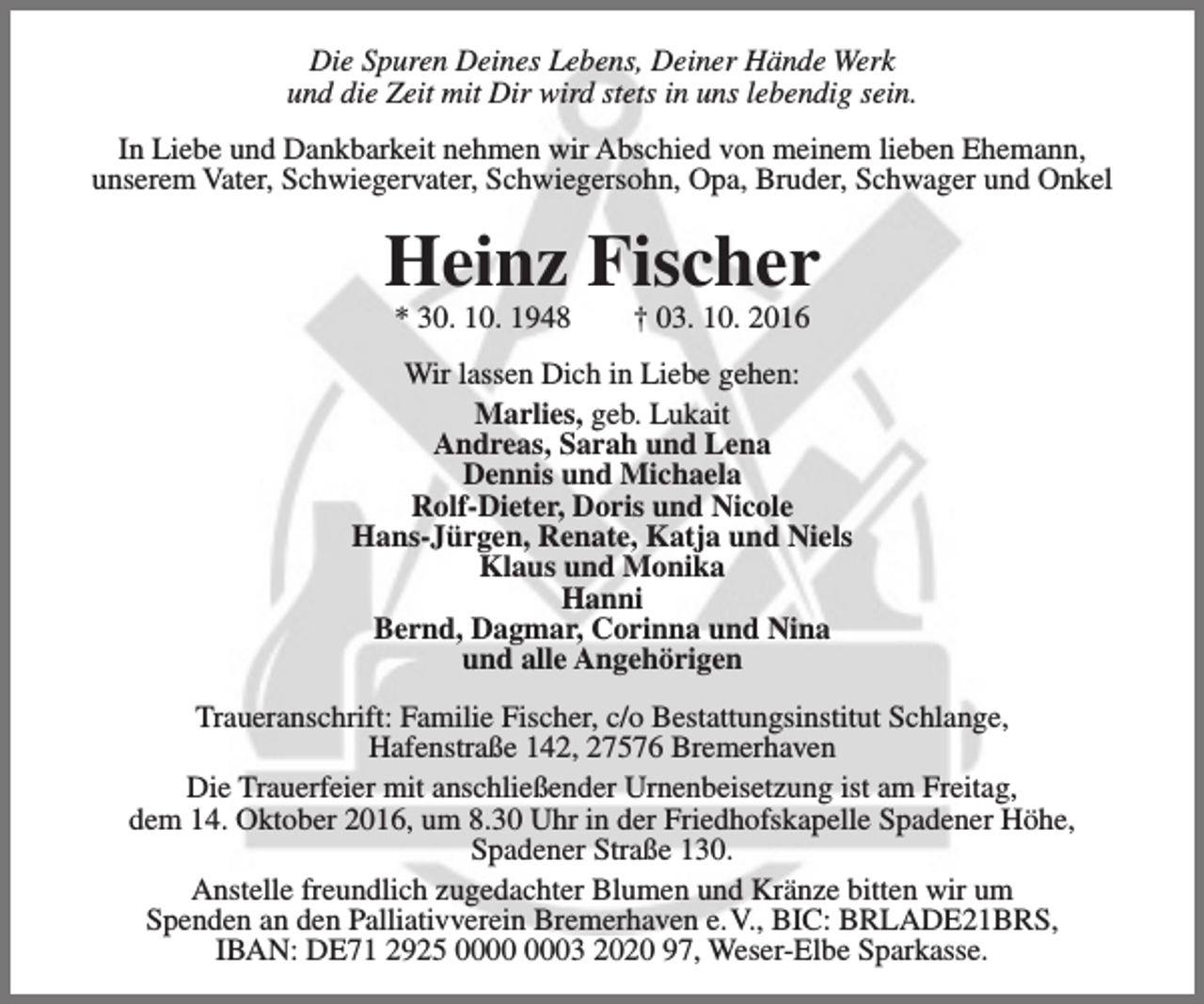 Die Spuren Deines Lebens, Deiner Hände Werk
und die Zeit mit Dir wird stets in uns lebendig sein.

In Liebe und Dankbarkeit nehmen wir Abschied von meinem lieben Ehemann, unserem Vater, Schwiegervater, Schwiegersohn, Opa, Bruder, Schwager und Onkel

Heinz Fischer

* 30. 10. 1948 † 03. 10. 2016

Wir lassen Dich in Liebe gehen:

Marlies, geb. Lukait
Andreas, Sarah und Lena
Dennis und Michaela
Rolf-Dieter, Doris und Nicole
Hans-Jürgen, Renate, Katja und Niels
Klaus und Monika
Hanni
Bernd, Dagmar, Corinna und Nina
und alle Angehörigen

Traueranschrift: Familie Fischer, c/o Bestattungsinstitut Schlange, Hafenstraße 142, 27576 Bremerhaven

Die Trauerfeier mit anschließender Urnenbeisetzung ist am Freitag, dem 14. Oktober 2016, um 8.30 Uhr in der Friedhofskapelle Spadener Höhe, Spadener Straße 130.

Anstelle freundlich zugedachter Blumen und Kränze bitten wir um Spenden an den Palliativverein Bremerhaven e. V., BIC: BRLADE21BRS, IBAN: DE71 2925 0000 0003 2020 97, Weser-Elbe Sparkasse.